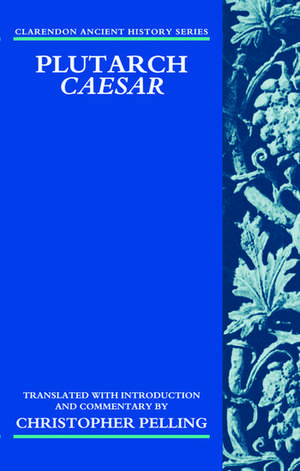 CLARENDON ANCIENT HISTORY SERIES

PLUTARCH
CAESAR

TRANSLATED WITH INTRODUCTION AND COMMENTARY BY
CHRISTOPHER PELLING